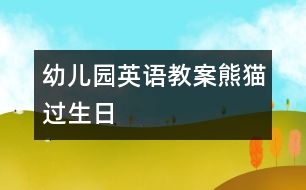 幼儿园英语教案熊猫过生日